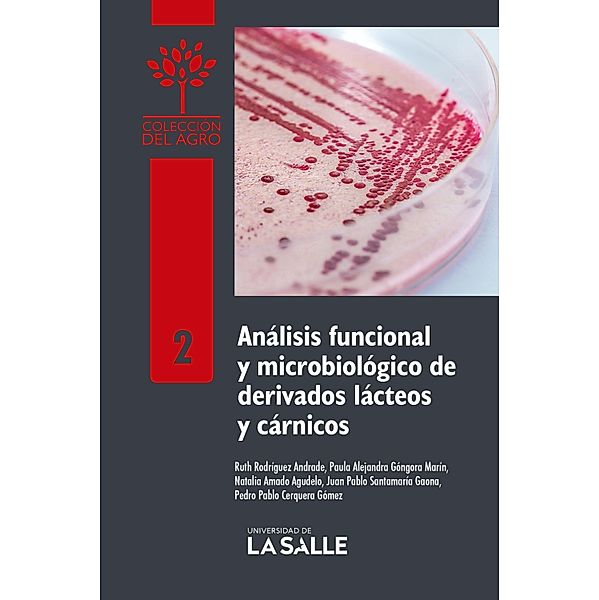 COLECCIÓN DEL AGRO

2

Análisis funcional y microbiológico de derivados lácteos y cárnicos

Ruth Rodríguez Andrade, Paula Alejandra Góngora Marín, Natalia Amado Agudelo, Juan Pablo Santamaría Gaona, Pedro Pablo Cerquera Gómez

UNIVERSIDAD DE
LA SALLE